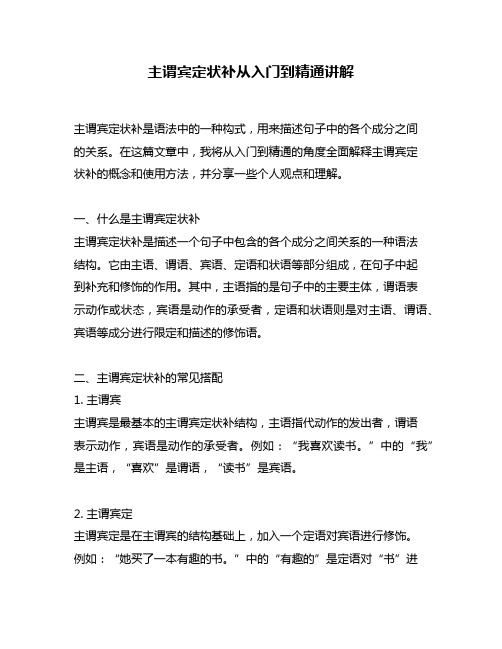 主谓宾定状补从入门到精通讲解

主谓宾定状补是语法中的一种构式，用来描述句子中的各个成分之间的关系。在这篇文章中，我将从入门到精通的角度全面解释主谓宾定状补的概念和使用方法，并分享一些个人观点和理解。

一、什么是主谓宾定状补
主谓宾定状补是描述一个句子中包含的各个成分之间关系的一种语法结构。它由主语、谓语、宾语、定语和状语等部分组成，在句子中起到补充和修饰的作用。其中，主语指的是句子中的主要主体，谓语表示动作或状态，宾语是动作的承受者，定语和状语则是对主语、谓语、宾语等成分进行限定和描述的修饰语。

二、主谓宾定状补的常见搭配
1. 主谓宾
主谓宾是最基本的主谓宾定状补结构，主语指代动作的发出者，谓语表示动作，宾语是动作的承受者。例如：“我喜欢读书。”中的“我”是主语，“喜欢”是谓语，“读书”是宾语。

2. 主谓宾定
主谓宾定是在主谓宾的结构基础上，加入一个定语对宾语进行修饰。例如：“她买了一本有趣的书。”中的“有趣的”是定语对“书”进